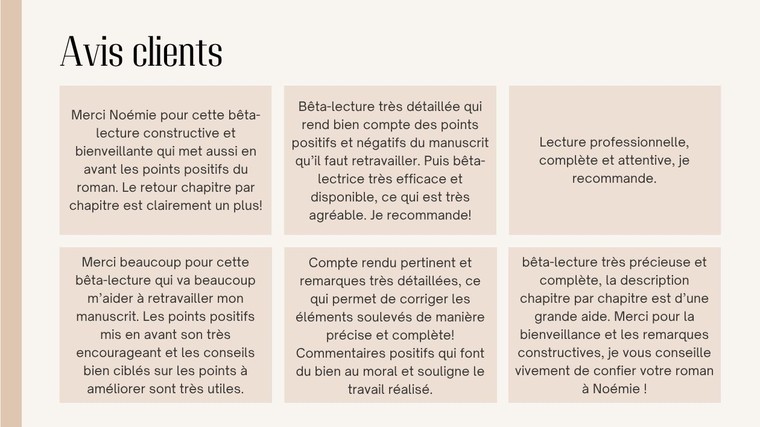 Avis clients

Merci Noémie pour cette bêta-lecture constructive et bienveillante qui met aussi en avant les points positifs du roman. Le retour chapitre par chapitre est clairement un plus!

Bêta-lecture très détaillée qui rend bien compte des points positifs et négatifs du manuscrit qu'il faut retravailler. Puis bêta-lectrice très efficace et disponible, ce qui est très agréable. Je recommande!

Lecture professionnelle, complète et attentive, je recommande.

Merci beaucoup pour cette bêta-lecture qui va beaucoup m'aider à retravailler mon manuscrit. Les points positifs mis en avant son très encourageant et les conseils bien ciblés sur les points à améliorer sont très utiles.

Compte rendu pertinent et remarques très détaillées, ce qui permet de corriger les éléments soulevés de manière précise et complète! Commentaires positifs qui font du bien au moral et souligne le travail réalisé.

bêta-lecture très précieuse et complète, la description chapitre par chapitre est d'une grande aide. Merci pour la bienveillance et les remarques constructives, je vous conseille vivement de confier votre roman à Noémie !